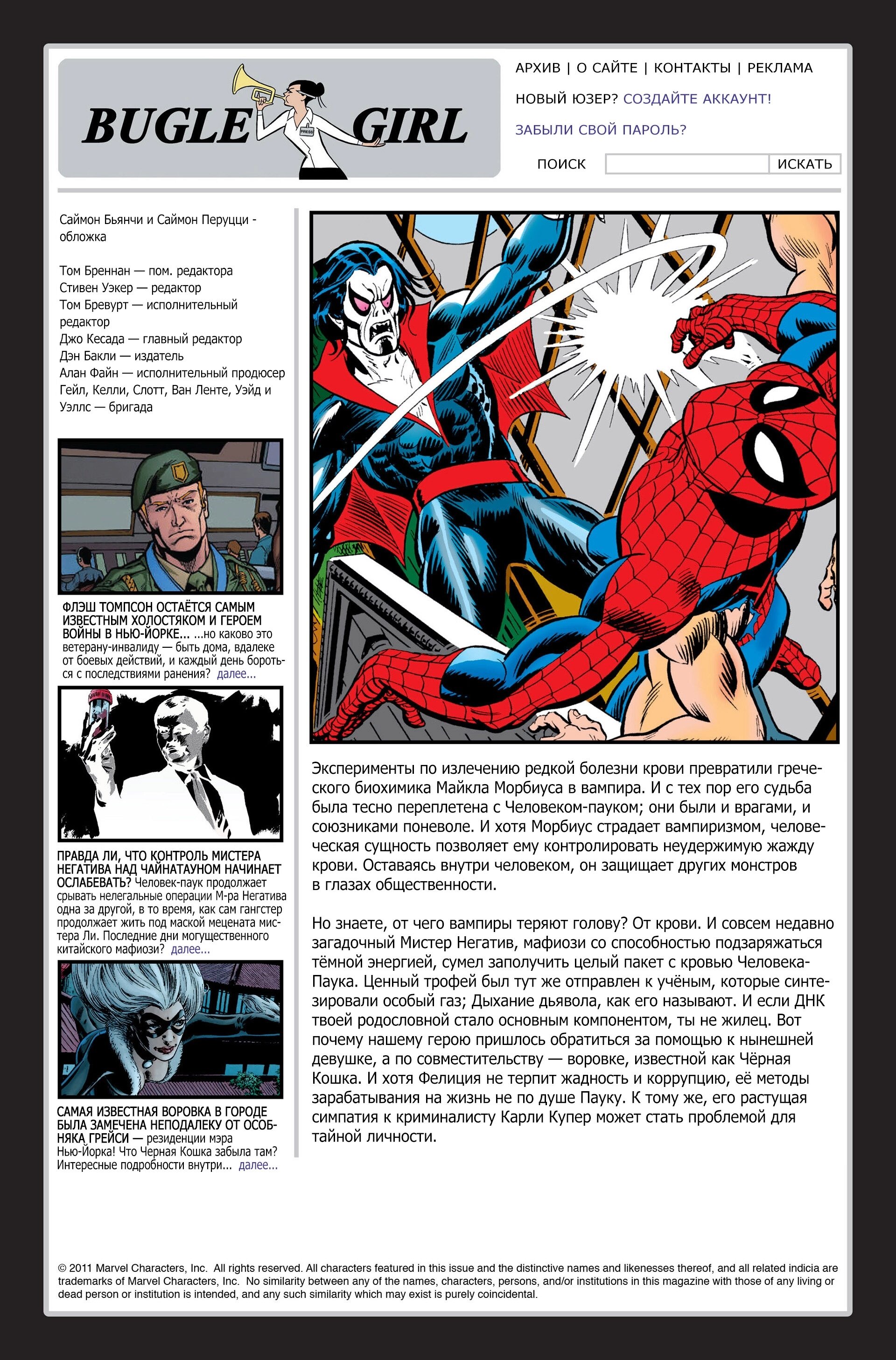 BUGLE GIRL

PRESS

АРХИВ | О САЙТЕ | КОНТАКТЫ | РЕКЛАМА

НОВЫЙ ЮЗЕР? СОЗДАЙТЕ АККАУНТ!

ЗАБЫЛИ СВОЙ ПАРОЛЬ?

ПОИСК ИСКАТЬ

Саймон Бьянчи и Саймон Перуцци - обложка

Том Бреннан — пом. редактора
Стивен Уэкер — редактор
Том Бревурт — исполнительный редактор
Джо Кесада — главный редактор
Дэн Бакли — издатель
Алан Файн — исполнительный продюсер
Гейл, Келли, Слотт, Ван Ленте, Уэйд и Уэллс — бригада

ФЛЭШ ТОМПСОН ОСТАЁТСЯ САМЫМ ИЗВЕСТНЫМ ХОЛОСТЯКОМ И ГЕРОЕМ ВОЙНЫ В НЬЮ-ЙОРКЕ... ...но каково это ветерану-инвалиду — быть дома, вдалеке от боевых действий, и каждый день бороться с последствиями ранения? далее...

ПРАВДА ЛИ, ЧТО КОНТРОЛЬ МИСТЕРА НЕГАТИВА НАД ЧАЙНАТАУНОМ НАЧИНАЕТ ОСЛАБЕВАТЬ? Человек-паук продолжает срывать нелегальные операции М-ра Негатива одна за другой, в то время, как сам гангстер продолжает жить под маской мецената мистера Ли. Последние дни могущественного китайского мафиози? далее...

САМАЯ ИЗВЕСТНАЯ ВОРОВКА В ГОРОДЕ БЫЛА ЗАМЕЧЕНА НЕПОДАЛЕКУ ОТ ОСОБНЯКА ГРЕЙСИ — резиденции мэра Нью-Йорка! Что Черная Кошка забыла там? Интересные подробности внутри... далее...

Эксперименты по излечению редкой болезни крови превратили греческого биохимика Майкла Морбиуса в вампира. И с тех пор его судьба была тесно переплетена с Человеком-пауком; они были и врагами, и союзниками поневоле. И хотя Морбиус страдает вампиризмом, человеческая сущность позволяет ему контролировать неудержимую жажду крови. Оставаясь внутри человеком, он защищает других монстров в глазах общественности.

Но знаете, от чего вампиры теряют голову? От крови. И совсем недавно загадочный Мистер Негатив, мафиози со способностью подзаряжаться тёмной энергией, сумел заполучить целый пакет с кровью Человека-Паука. Ценный трофей был тут же отправлен к учёным, которые синтезировали особый газ; Дыхание дьявола, как его называют. И если ДНК твоей родословной стало основным компонентом, ты не жилец. Вот почему нашему герою пришлось обратиться за помощью к нынешней девушке, а по совместительству — воровке, известной как Чёрная Кошка. И хотя Фелиция не терпит жадность и коррупцию, её методы зарабатывания на жизнь не по душе Пауку. К тому же, его растущая симпатия к криминалисту Карли Купер может стать проблемой для тайной личности.

© 2011 Marvel Characters, Inc. All rights reserved. All characters featured in this issue and the distinctive names and likenesses thereof, and all related indicia are trademarks of Marvel Characters, Inc. No similarity between any of the names, characters, persons, and/or institutions in this magazine with those of any living or dead person or institution is intended, and any such similarity which may exist is purely coincidental.